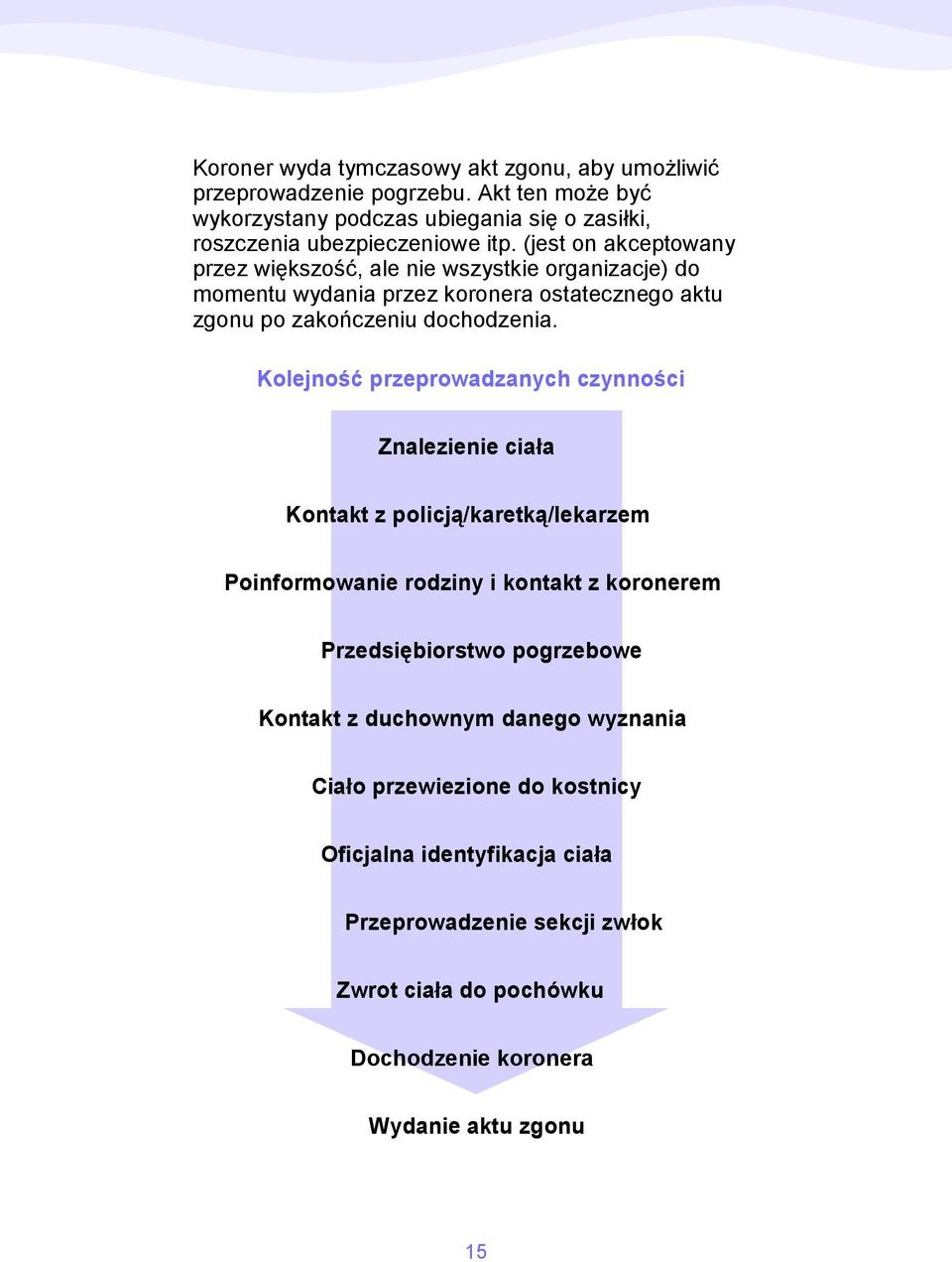 Koroner wyda tymczasowy akt zgonu, aby umożliwić przeprowadzenie pogrzebu. Akt ten może być wykorzystany podczas ubiegania się o zasiłki, roszczenia ubezpieczeniowe itp. (jest on akceptowany przez większość, ale nie wszystkie organizacje) do momentu wydania przez koronera ostatecznego aktu zgonu po zakończeniu dochodzenia.

Kolejność przeprowadzanych czynności

Znalezienie ciała

Kontakt z policją/karetką/lekarzem

Poinformowanie rodziny i kontakt z koronerem

Przedsiębiorstwo pogrzebowe

Kontakt z duchownym danego wyznania

Ciało przewiezione do kostnicy

Oficjalna identyfikacja ciała

Przeprowadzenie sekcji zwłok

Zwrot ciała do pochówku

Dochodzenie koronera

Wydanie aktu zgonu

15